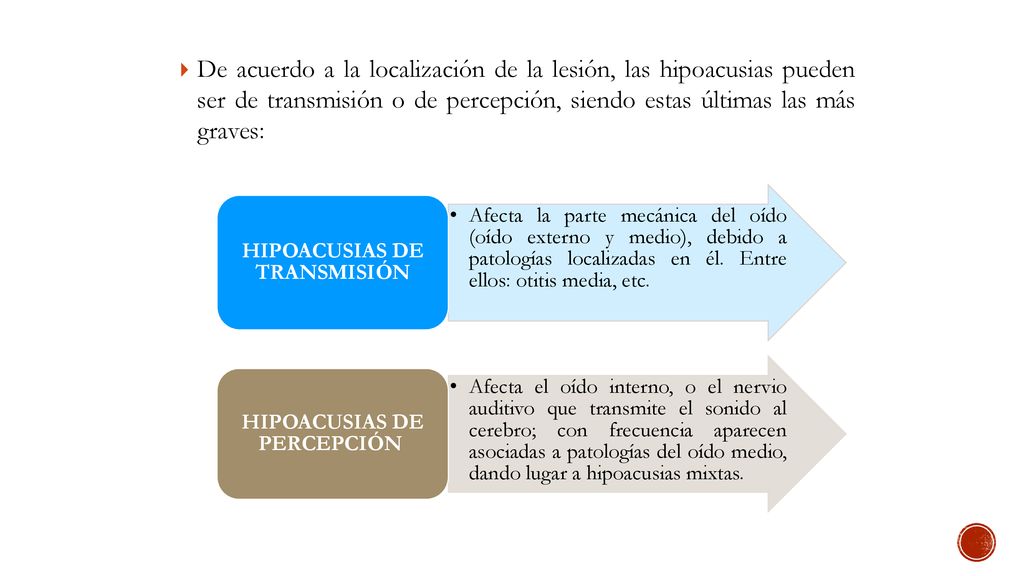 De acuerdo a la localización de la lesión, las hipoacusias pueden ser de transmisión o de percepción, siendo estas últimas las más graves:

HIPOACUSIAS DE TRANSMISIÓN

• Afecta la parte mecánica del oído (oído externo y medio), debido a patologías localizadas en él. Entre ellos: otitis media, etc.

HIPOACUSIAS DE PERCEPCIÓN

• Afecta el oído interno, o el nervio auditivo que transmite el sonido al cerebro; con frecuencia aparecen asociadas a patologías del oído medio, dando lugar a hipoacusias mixtas.